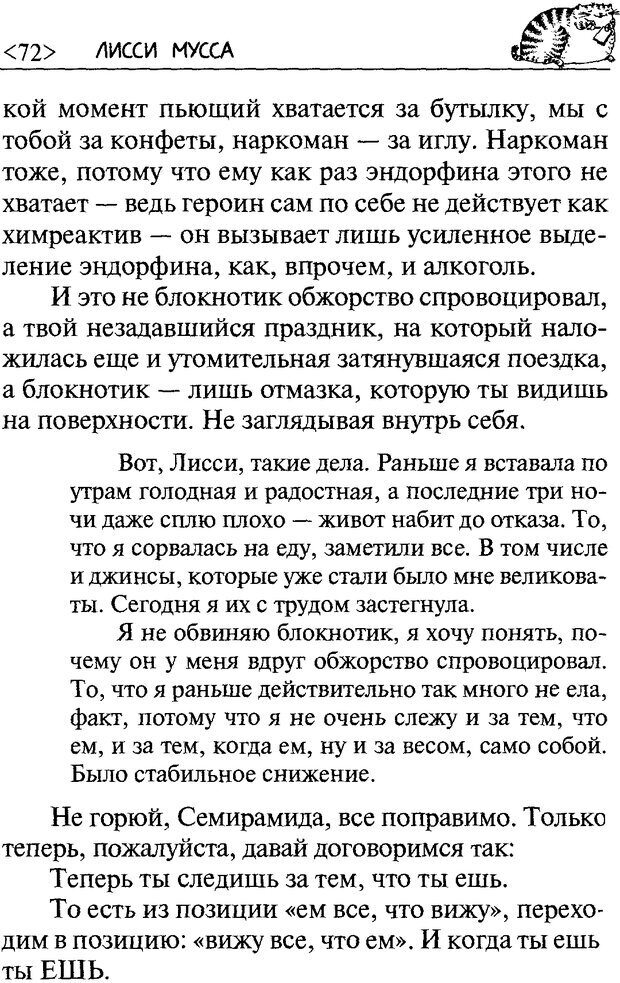 <72> ЛИССИ МУССА

кой момент пьющий хватается за бутылку, мы с тобой за конфеты, наркоман — за иглу. Наркоман тоже, потому что ему как раз эндорфина этого не хватает — ведь героин сам по себе не действует как химреактив — он вызывает лишь усиленное выделение эндорфина, как, впрочем, и алкоголь.

И это не блокнотик обжорство спровоцировал, а твой незадавшийся праздник, на который наложилась еще и утомительная затянувшаяся поездка, а блокнотик — лишь отмазка, которую ты видишь на поверхности. Не заглядывая внутрь себя.

Вот, Лисси, такие дела. Раньше я вставала по утрам голодная и радостная, а последние три ночи даже сплю плохо — живот набит до отказа. То, что я сорвалась на еду, заметили все. В том числе и джинсы, которые уже стали было мне великоваты. Сегодня я их с трудом застегнула.

Я не обвиняю блокнотик, я хочу понять, почему он у меня вдруг обжорство спровоцировал. То, что я раньше действительно так много не ела, факт, потому что я не очень слежу и за тем, что ем, и за тем, когда ем, ну и за весом, само собой. Было стабильное снижение.

Не горюй, Семирамида, все поправимо. Только теперь, пожалуйста, давай договоримся так:

Теперь ты следишь за тем, что ты ешь.

То есть из позиции «ем все, что вижу», переходим в позицию: «вижу все, что ем». И когда ты ешь ты ЕШЬ.